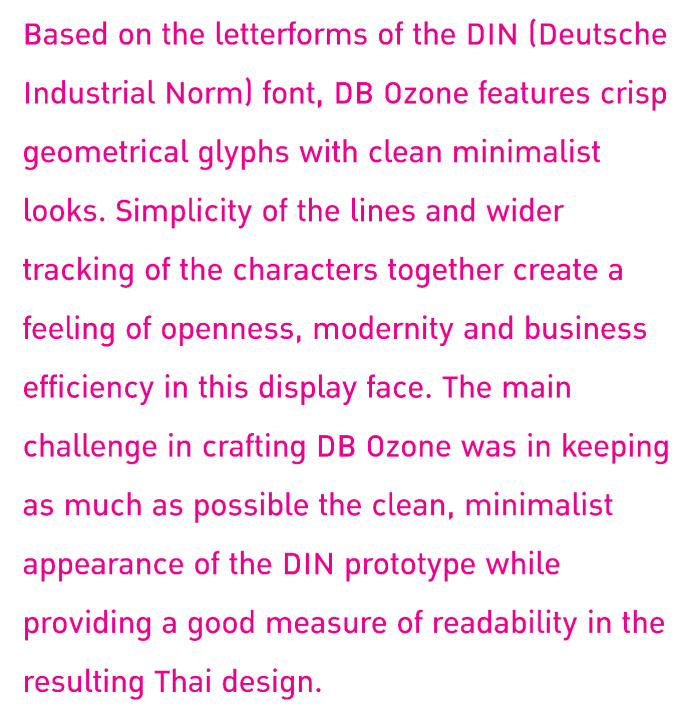 Based on the letterforms of the DIN (Deutsche Industrial Norm) font, DB Ozone features crisp geometrical glyphs with clean minimalist looks. Simplicity of the lines and wider tracking of the characters together create a feeling of openness, modernity and business efficiency in this display face. The main challenge in crafting DB Ozone was in keeping as much as possible the clean, minimalist appearance of the DIN prototype while providing a good measure of readability in the resulting Thai design.